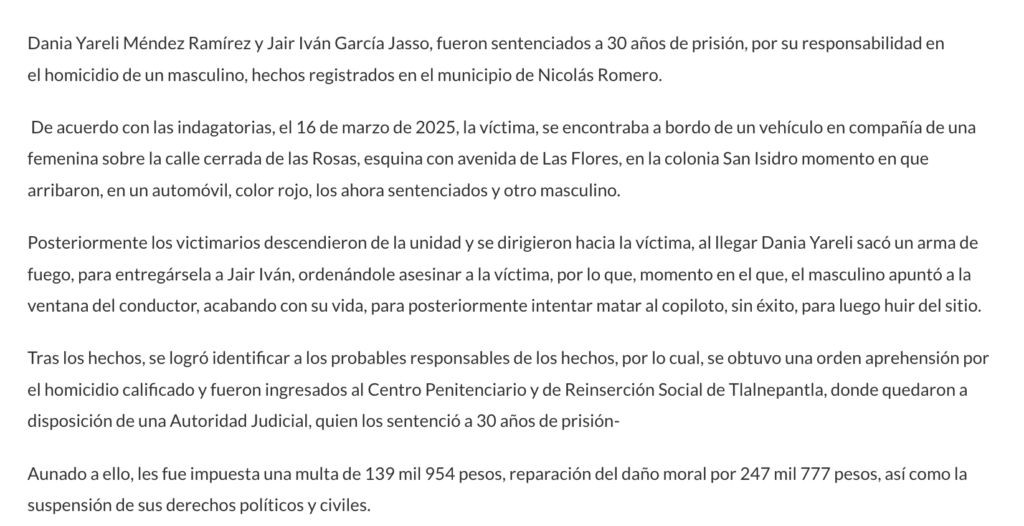 Dania Yareli Méndez Ramírez y Jair Iván García Jasso, fueron sentenciados a 30 años de prisión, por su responsabilidad en el homicidio de un masculino, hechos registrados en el municipio de Nicolás Romero.

De acuerdo con las indagatorias, el 16 de marzo de 2025, la víctima, se encontraba a bordo de un vehículo en compañía de una femenina sobre la calle cerrada de las Rosas, esquina con avenida de Las Flores, en la colonia San Isidro momento en que arribaron, en un automóvil, color rojo, los ahora sentenciados y otro masculino.

Posteriormente los victimarios descendieron de la unidad y se dirigieron hacia la víctima, al llegar Dania Yareli sacó un arma de fuego, para entregársela a Jair Iván, ordenándole asesinar a la víctima, por lo que, momento en el que, el masculino apuntó a la ventana del conductor, acabando con su vida, para posteriormente intentar matar al copiloto, sin éxito, para luego huir del sitio.

Tras los hechos, se logró identificar a los probables responsables de los hechos, por lo cual, se obtuvo una orden aprehensión por el homicidio calificado y fueron ingresados al Centro Penitenciario y de Reinserción Social de Tlalnepantla, donde quedaron a disposición de una Autoridad Judicial, quien los sentenció a 30 años de prisión-

Aunado a ello, les fue impuesta una multa de 139 mil 954 pesos, reparación del daño moral por 247 mil 777 pesos, así como la suspensión de sus derechos políticos y civiles.